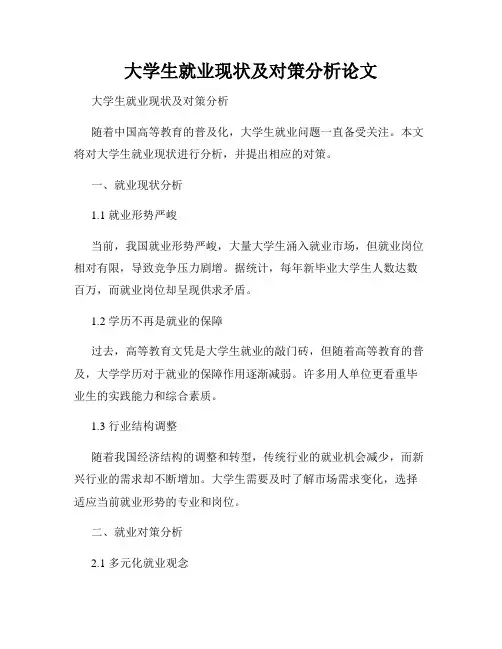 大学生就业现状及对策分析论文

大学生就业现状及对策分析

随着中国高等教育的普及化，大学生就业问题一直备受关注。本文将对大学生就业现状进行分析，并提出相应的对策。

一、就业现状分析

1.1 就业形势严峻

当前，我国就业形势严峻，大量大学生涌入就业市场，但就业岗位相对有限，导致竞争压力剧增。据统计，每年新毕业大学生人数达数百万，而就业岗位却呈现供求矛盾。

1.2 学历不再是就业的保障

过去，高等教育文凭是大学生就业的敲门砖，但随着高等教育的普及，大学学历对于就业的保障作用逐渐减弱。许多用人单位更看重毕业生的实践能力和综合素质。

1.3 行业结构调整

随着我国经济结构的调整和转型，传统行业的就业机会减少，而新兴行业的需求却不断增加。大学生需要及时了解市场需求变化，选择适应当前就业形势的专业和岗位。

二、就业对策分析

2.1 多元化就业观念